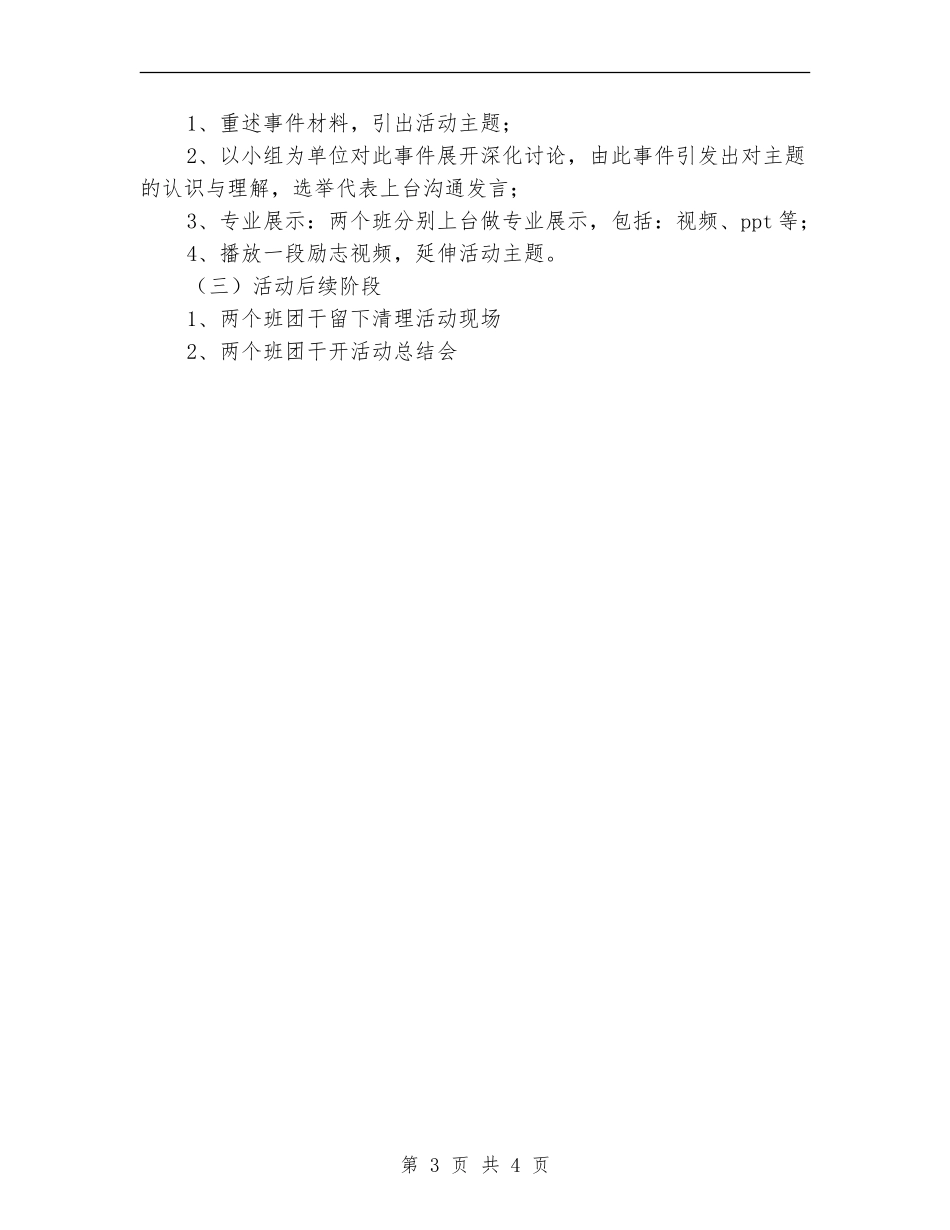 1、重述事件材料，引出活动主题；

2、以小组为单位对此事件展开深化讨论，由此事件引发出对主题的认识与理解，选举代表上台沟通发言；

3、专业展示：两个班分别上台做专业展示，包括：视频、ppt 等；

4、播放一段励志视频，延伸活动主题。

（三）活动后续阶段

1、两个班团干留下清理活动现场

2、两个班团干开活动总结会

第 3 页 共 4 页